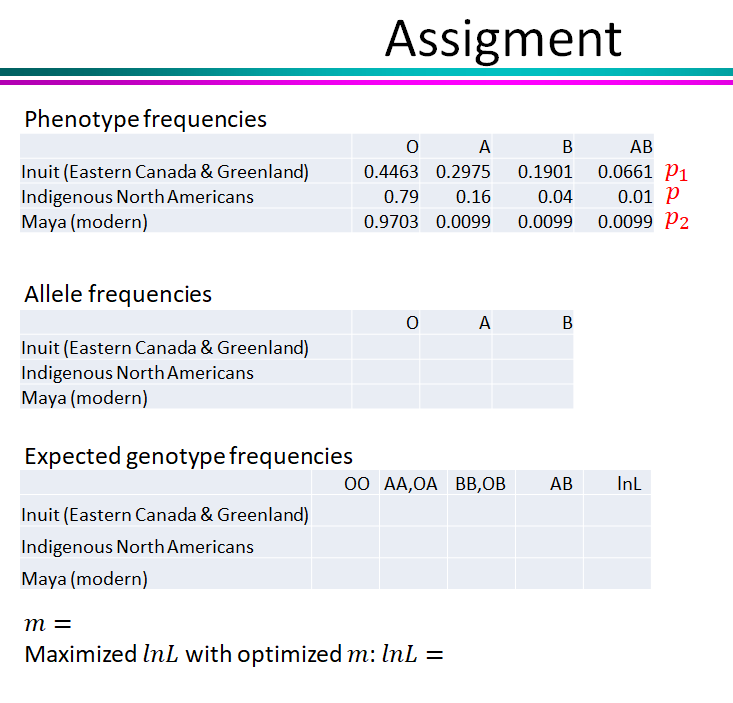 Assigment

Phenotype frequencies

| | O | A | B | AB | |
|---|---|---|---|---|---|
| Inuit (Eastern Canada & Greenland) | 0.4463 | 0.2975 | 0.1901 | 0.0661 | $p_1$ |
| Indigenous North Americans | 0.79 | 0.16 | 0.04 | 0.01 | $p$ |
| Maya (modern) | 0.9703 | 0.0099 | 0.0099 | 0.0099 | $p_2$ |

Allele frequencies

| | O | A | B |
|---|---|---|---|
| Inuit (Eastern Canada & Greenland) | | | |
| Indigenous North Americans | | | |
| Maya (modern) | | | |

Expected genotype frequencies

| | OO | AA,OA | BB,OB | AB | lnL |
|---|---|---|---|---|---|
| Inuit (Eastern Canada & Greenland) | | | | | |
| Indigenous North Americans | | | | | |
| Maya (modern) | | | | | |

$m =$
Maximized $lnL$ with optimized $m$: $lnL =$